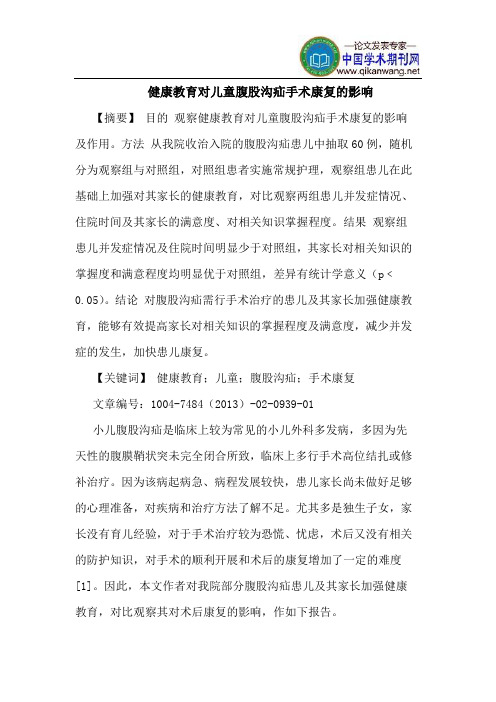 —论文发表专家—
中国学术期刊网
www.qikanwang.net

健康教育对儿童腹股沟疝手术康复的影响

【摘要】 目的 观察健康教育对儿童腹股沟疝手术康复的影响及作用。方法 从我院收治入院的腹股沟疝患儿中抽取60例，随机分为观察组与对照组，对照组患者实施常规护理，观察组患儿在此基础上加强对其家长的健康教育，对比观察两组患儿并发症情况、住院时间及其家长的满意度、对相关知识掌握程度。结果 观察组患儿并发症情况及住院时间明显少于对照组，其家长对相关知识的掌握度和满意程度均明显优于对照组，差异有统计学意义（p＜0.05）。结论 对腹股沟疝需行手术治疗的患儿及其家长加强健康教育，能够有效提高家长对相关知识的掌握程度及满意度，减少并发症的发生，加快患儿康复。

【关键词】 健康教育；儿童；腹股沟疝；手术康复

文章编号：1004-7484（2013）-02-0939-01

小儿腹股沟疝是临床上较为常见的小儿外科多发病，多因为先天性的腹膜鞘状突未完全闭合所致，临床上多行手术高位结扎或修补治疗。因为该病起病急、病程发展较快，患儿家长尚未做好足够的心理准备，对疾病和治疗方法了解不足。尤其多是独生子女，家长没有育儿经验，对于手术治疗较为恐慌、忧虑，术后又没有相关的防护知识，对手术的顺利开展和术后的康复增加了一定的难度[1]。因此，本文作者对我院部分腹股沟疝患儿及其家长加强健康教育，对比观察其对术后康复的影响，作如下报告。